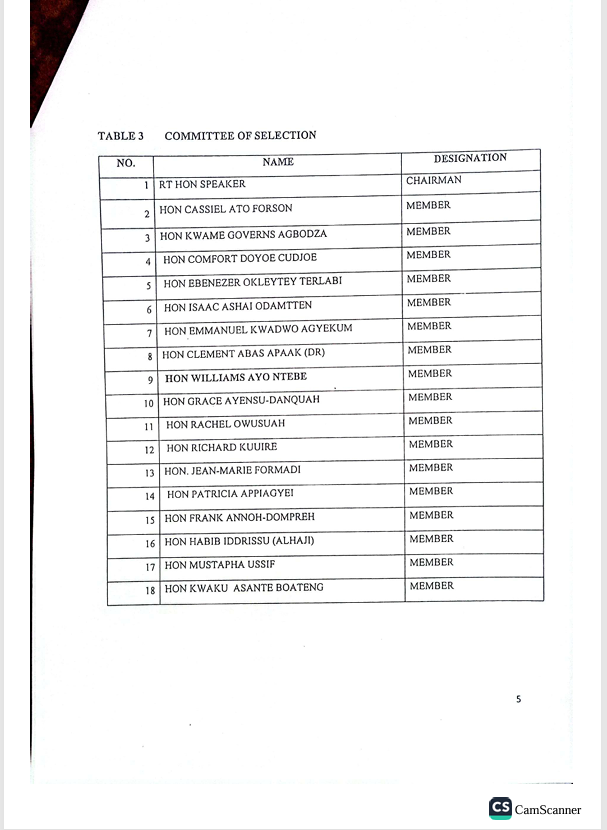 TABLE 3 COMMITTEE OF SELECTION

| NO. | NAME | DESIGNATION |
|---|---|---|
| 1 | RT HON SPEAKER | CHAIRMAN |
| 2 | HON CASSIEL ATO FORSON | MEMBER |
| 3 | HON KWAME GOVERNS AGBODZA | MEMBER |
| 4 | HON COMFORT DOYOE CUDJOE | MEMBER |
| 5 | HON EBENEZER OKLEYTEY TERLABI | MEMBER |
| 6 | HON ISAAC ASHAI ODAMTTEN | MEMBER |
| 7 | HON EMMANUEL KWADWO AGYEKUM | MEMBER |
| 8 | HON CLEMENT ABAS APAAK (DR) | MEMBER |
| 9 | HON WILLIAMS AYO NTEBE | MEMBER |
| 10 | HON GRACE AYENSU-DANQUAH | MEMBER |
| 11 | HON RACHEL OWUSUAH | MEMBER |
| 12 | HON RICHARD KUUIRE | MEMBER |
| 13 | HON. JEAN-MARIE FORMADI | MEMBER |
| 14 | HON PATRICIA APPIAGYEI | MEMBER |
| 15 | HON FRANK ANNOH-DOMPREH | MEMBER |
| 16 | HON HABIB IDDRISSU (ALHAJI) | MEMBER |
| 17 | HON MUSTAPHA USSIF | MEMBER |
| 18 | HON KWAKU ASANTE BOATENG | MEMBER |

5

CS CamScanner